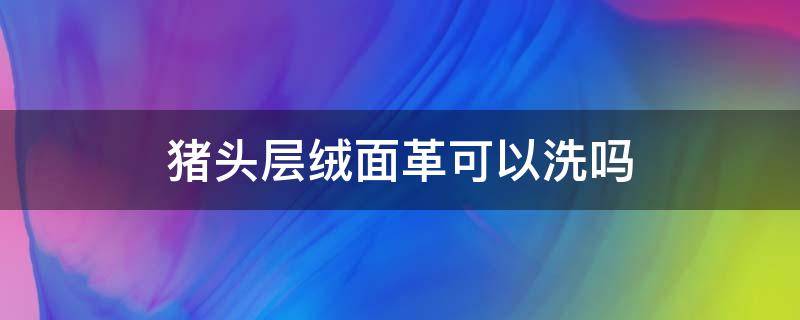 猪头层绒面革可以洗吗